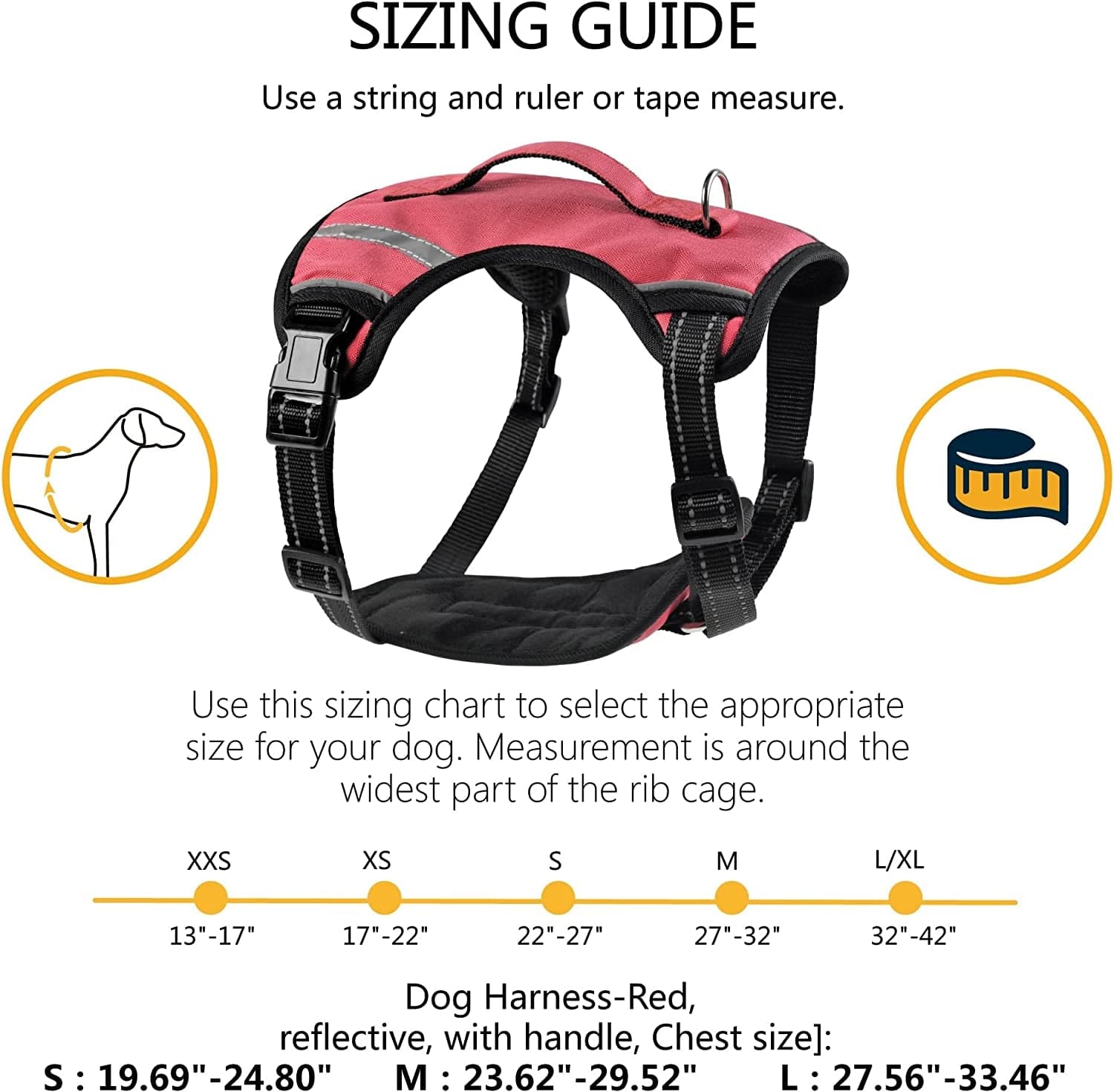 SIZING GUIDE

Use a string and ruler or tape measure.

Use this sizing chart to select the appropriate size for your dog. Measurement is around the widest part of the rib cage.

XXS
13"-17"

XS
17"-22"

S
22"-27"

M
27"-32"

L/XL
32"-42"

Dog Harness-Red, reflective, with handle, Chest size]:

S : 19.69"-24.80" M : 23.62"-29.52" L : 27.56"-33.46"